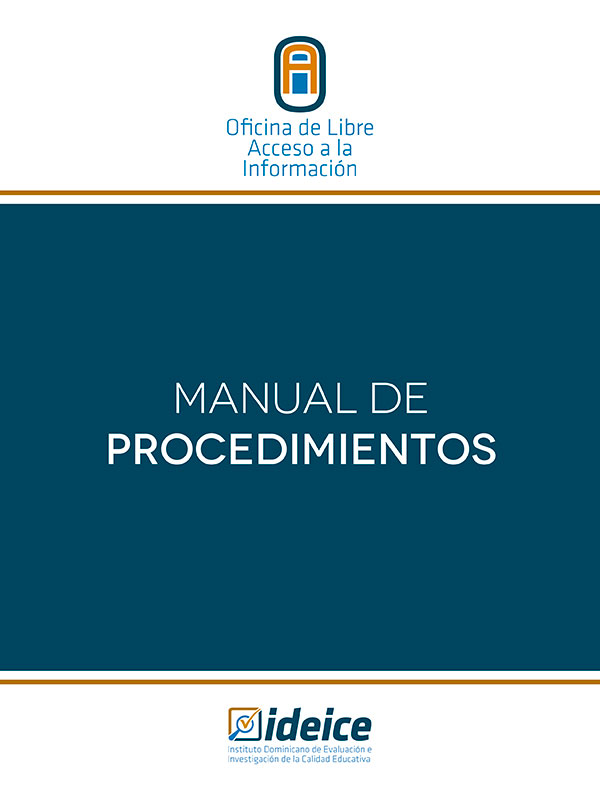 Oficina de Libre
Acceso a la
Información

MANUAL DE
PROCEDIMIENTOS

ideice
Instituto Dominicano de Evaluación e
Investigación de la Calidad Educativa